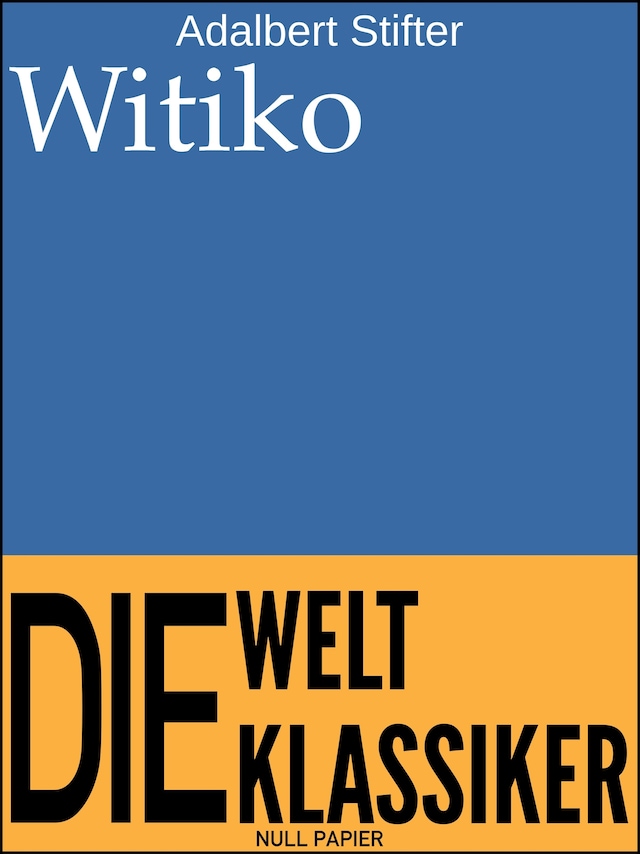 Adalbert Stifter
Witiko

DIE WELT KLASSIKER
NULL PAPIER